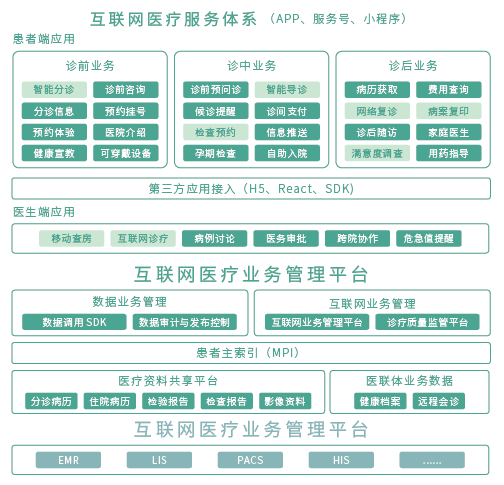 互联网医疗服务体系（APP、服务号、小程序）

患者端应用

诊前业务
智能分诊
诊前咨询
分诊信息
预约挂号
预约体验
医院介绍
健康宣教
可穿戴设备

诊中业务
诊前预问诊
智能导诊
候诊提醒
诊间支付
检查预约
信息推送
孕期检查
自助入院

诊后业务
病历获取
费用查询
网络复诊
病案复印
诊后随访
家庭医生
满意度调查
用药指导

第三方应用接入（H5、React、SDK）

医生端应用

移动查房
互联网诊疗
病例讨论
医务审批
跨院协作
危急值提醒

互联网医疗业务管理平台

数据业务管理
数据调用SDK
数据审计与发布控制

互联网业务管理
互联网业务管理平台
诊疗质量监管平台

患者主索引（MPI）

医疗资料共享平台
分诊病历
住院病历
检验报告
检查报告
影像资料

医联体业务数据
健康档案
远程会诊

互联网医疗业务管理平台

EMR
LIS
PACS
HIS
......